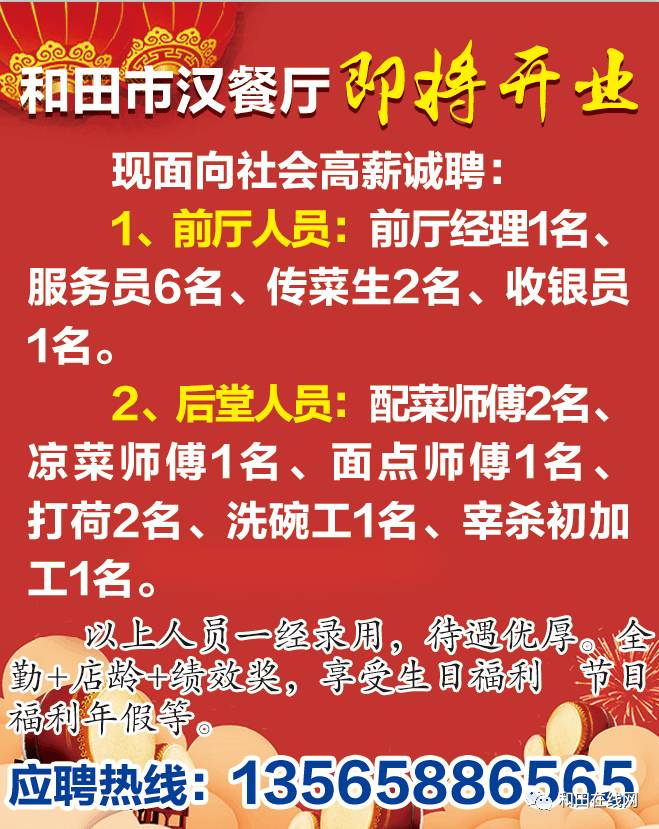 和田市汉餐厅 即将开业

现面向社会高薪诚聘：

1、前厅人员：前厅经理1名、服务员6名、传菜生2名、收银员1名。

2、后堂人员：配菜师傅2名、凉菜师傅1名、面点师傅1名、打荷2名、洗碗工1名、宰杀初加工1名。

以上人员一经录用，待遇优厚。全勤+店龄+绩效奖，享受生日福利 节日福利年假等。

应聘热线：13565886565

和田在线网